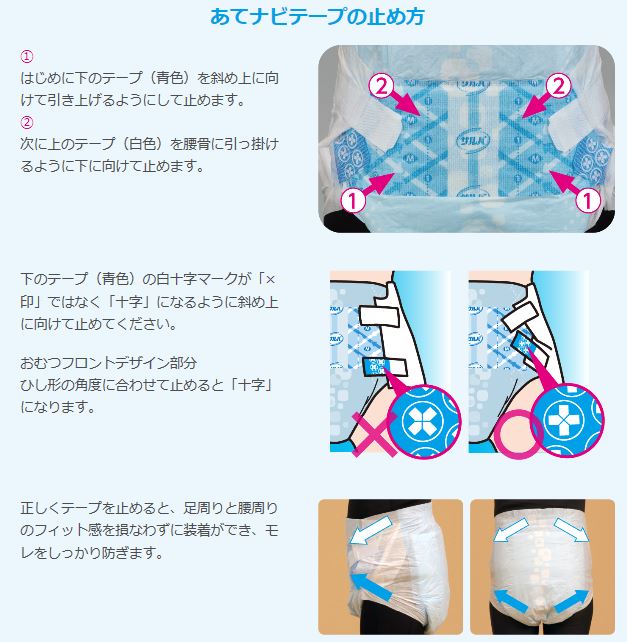 あてナビテープの止め方

①
はじめに下のテープ（青色）を斜め上に向けて引き上げるようにして止めます。
②
次に上のテープ（白色）を腰骨に引っ掛けるように下に向けて止めます。

2 2
サルバ
1 1

下のテープ（青色）の白十字マークが「×印」ではなく「十字」になるように斜め上に向けて止めてください。

おむつフロントデザイン部分
ひし形の角度に合わせて止めると「十字」になります。

正しくテープを止めると、足周りと腰周りのフィット感を損なわずに装着ができ、モレをしっかり防ぎます。